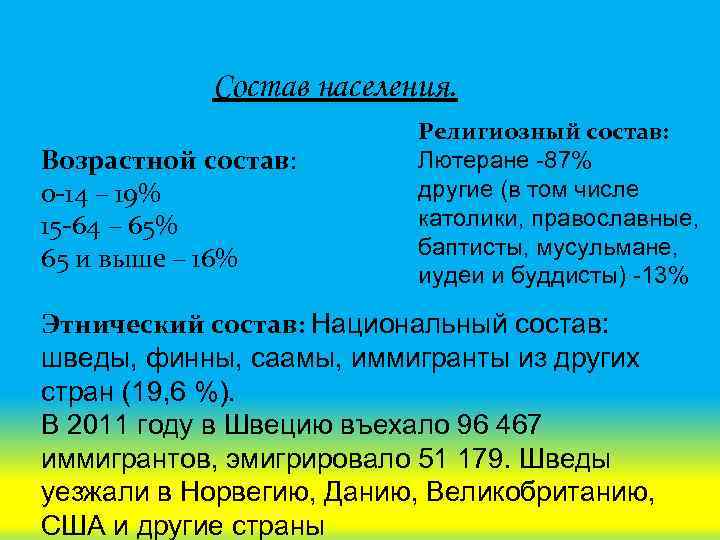 Состав населения.

Возрастной состав:
0-14 – 19%
15-64 – 65%
65 и выше – 16%

Религиозный состав:
Лютеране -87%
другие (в том числе католики, православные, баптисты, мусульмане, иудеи и буддисты) -13%

Этнический состав: Национальный состав: шведы, финны, саамы, иммигранты из других стран (19,6 %).
В 2011 году в Швецию въехало 96 467 иммигрантов, эмигрировало 51 179. Шведы уезжали в Норвегию, Данию, Великобританию, США и другие страны